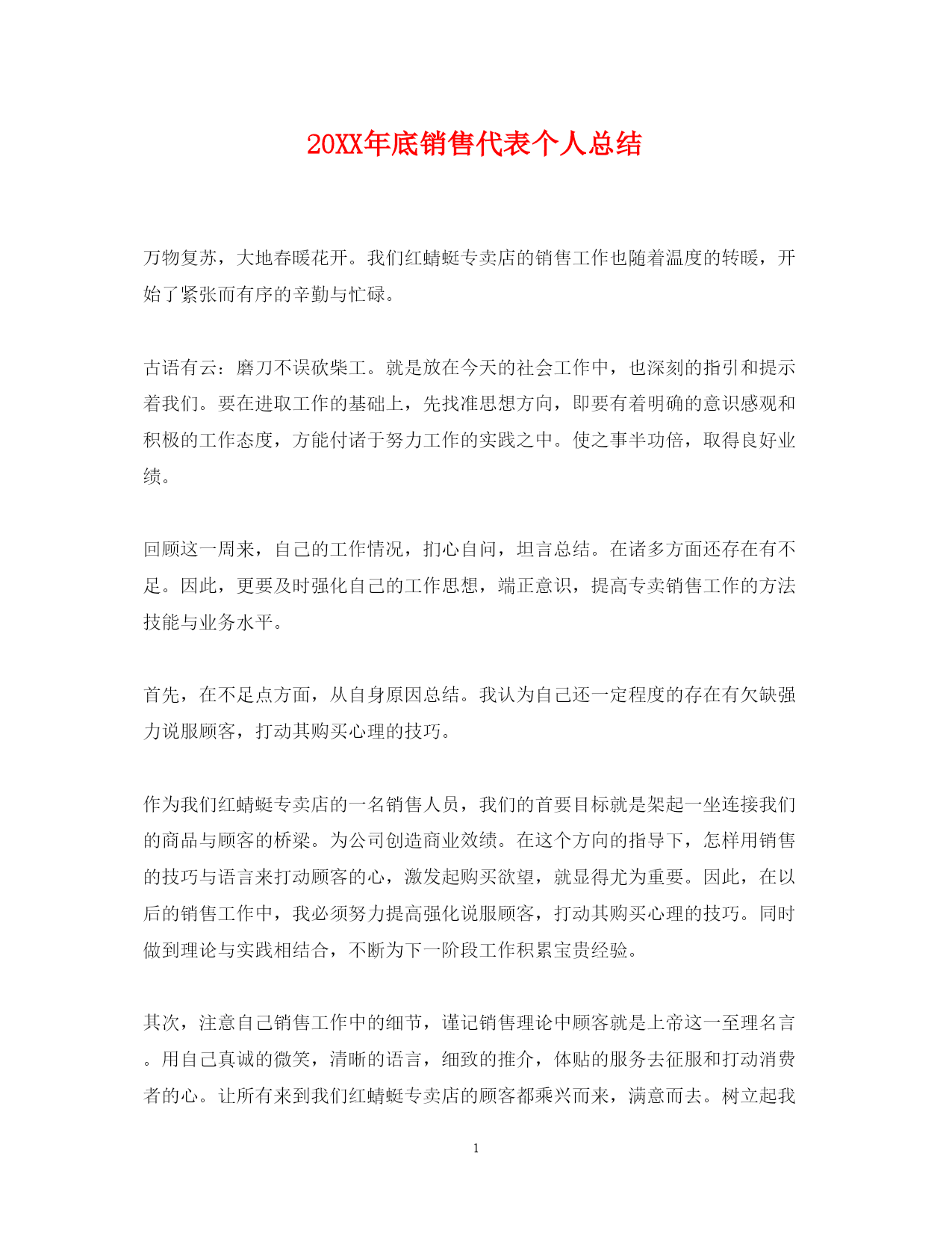 20XX年底销售代表个人总结

万物复苏，大地春暖花开。我们红蜻蜓专卖店的销售工作也随着温度的转暖，开始了紧张而有序的辛勤与忙碌。

古语有云：磨刀不误砍柴工。就是放在今天的社会工作中，也深刻的指引和提示着我们。要在进取工作的基础上，先找准思想方向，即要有着明确的意识感观和积极的工作态度，方能付诸于努力工作的实践之中。使之事半功倍，取得良好业绩。

回顾这一周来，自己的工作情况，扪心自问，坦言总结。在诸多方面还存在有不足。因此，更要及时强化自己的工作思想，端正意识，提高专卖销售工作的方法技能与业务水平。

首先，在不足点方面，从自身原因总结。我认为自己还一定程度的存在有欠缺强力说服顾客，打动其购买心理的技巧。

作为我们红蜻蜓专卖店的一名销售人员，我们的首要目标就是架起一坐连接我们的商品与顾客的桥梁。为公司创造商业效绩。在这个方向的指导下，怎样用销售的技巧与语言来打动顾客的心，激发起购买欲望，就显得尤为重要。因此，在以后的销售工作中，我必须努力提高强化说服顾客，打动其购买心理的技巧。同时做到理论与实践相结合，不断为下一阶段工作积累宝贵经验。

其次，注意自己销售工作中的细节，谨记销售理论中顾客就是上帝这一至理名言。用自己真诚的微笑，清晰的语言，细致的推介，体贴的服务去征服和打动消费者的心。让所有来到我们红蜻蜓专卖店的顾客都乘兴而来，满意而去。树立起我

1